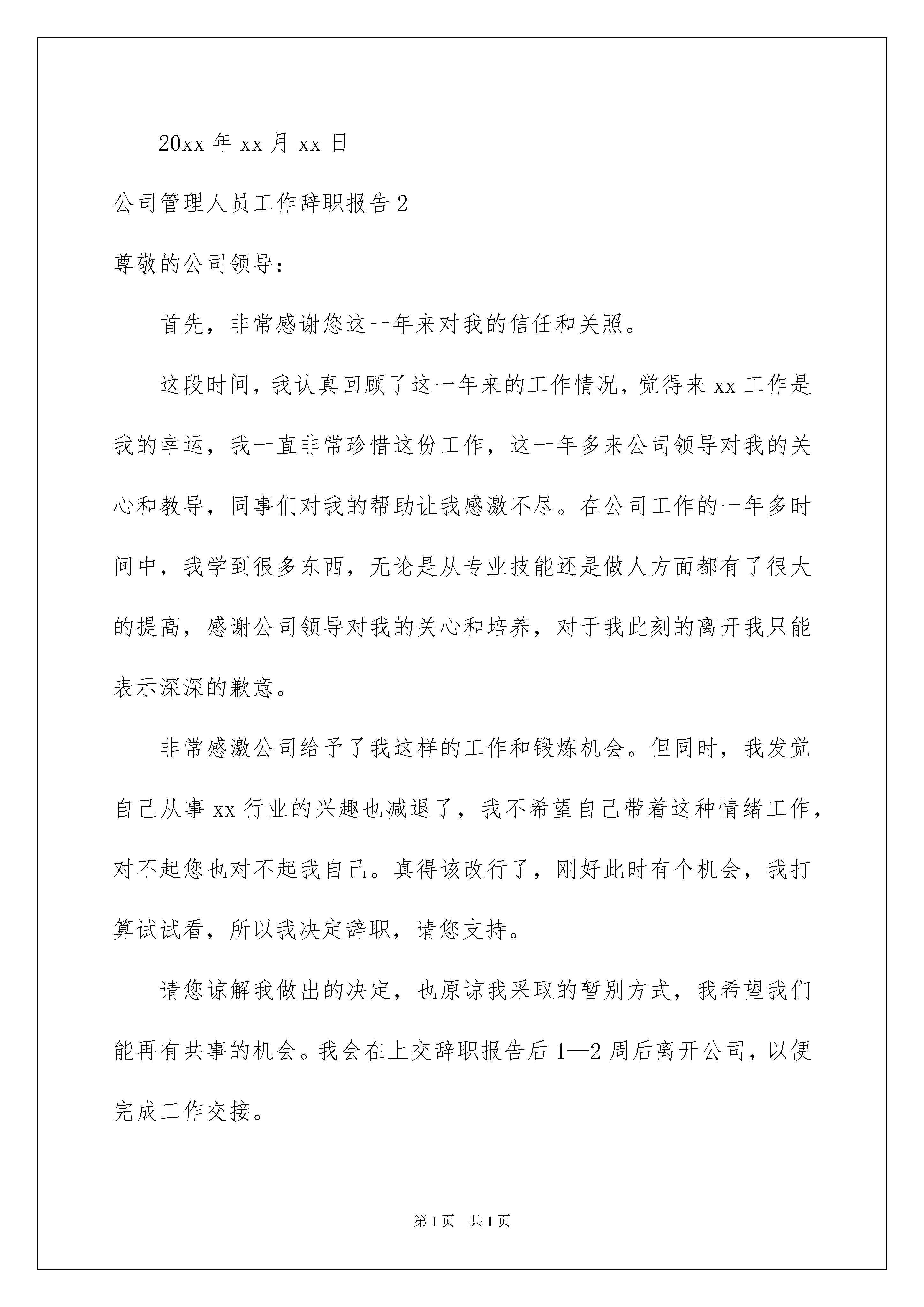 20xx 年 xx 月 xx 日

公司管理人员工作辞职报告 2

尊敬的公司领导：

首先，非常感谢您这一年来对我的信任和关照。

这段时间，我认真回顾了这一年来的工作情况，觉得来 xx 工作是我的幸运，我一直非常珍惜这份工作，这一年多来公司领导对我的关心和教导，同事们对我的帮助让我感激不尽。在公司工作的一年多时间中，我学到很多东西，无论是从专业技能还是做人方面都有了很大的提高，感谢公司领导对我的关心和培养，对于我此刻的离开我只能表示深深的歉意。

非常感激公司给予了我这样的工作和锻炼机会。但同时，我发觉自己从事 xx 行业的兴趣也减退了，我不希望自己带着这种情绪工作，对不起您也对不起我自己。真得该改行了，刚好此时有个机会，我打算试试看，所以我决定辞职，请您支持。

请您谅解我做出的决定，也原谅我采取的暂别方式，我希望我们能再有共事的机会。我会在上交辞职报告后 1—2 周后离开公司，以便完成工作交接。

第 1 页 共 1 页